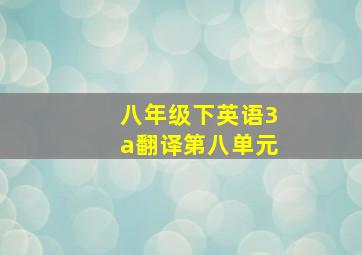 八年级下英语3a翻译第八单元